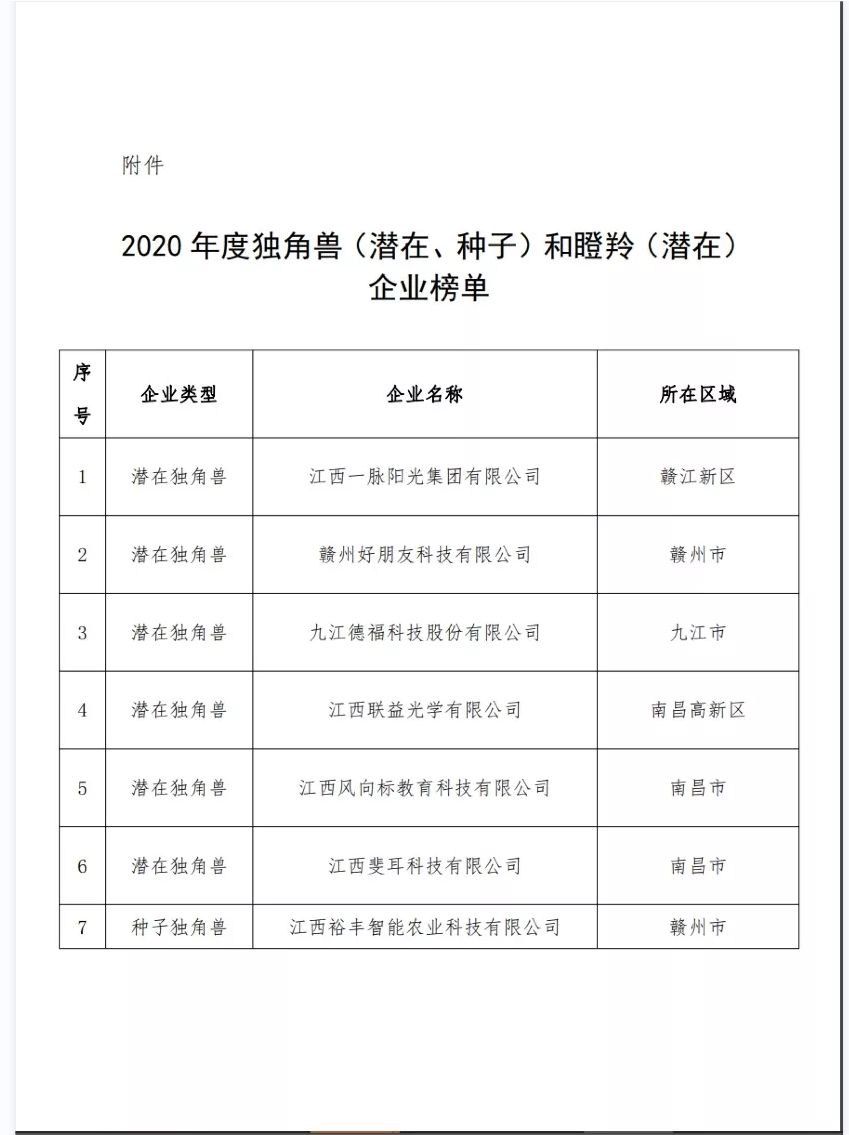 附件

2020 年度独角兽（潜在、种子）和瞪羚（潜在）企业榜单

| 序号 | 企业类型 | 企业名称 | 所在区域 |
|---|---|---|---|
| 1 | 潜在独角兽 | 江西一脉阳光集团有限公司 | 赣江新区 |
| 2 | 潜在独角兽 | 赣州好朋友科技有限公司 | 赣州市 |
| 3 | 潜在独角兽 | 九江德福科技股份有限公司 | 九江市 |
| 4 | 潜在独角兽 | 江西联益光学有限公司 | 南昌高新区 |
| 5 | 潜在独角兽 | 江西风向标教育科技有限公司 | 南昌市 |
| 6 | 潜在独角兽 | 江西斐耳科技有限公司 | 南昌市 |
| 7 | 种子独角兽 | 江西裕丰智能农业科技有限公司 | 赣州市 |